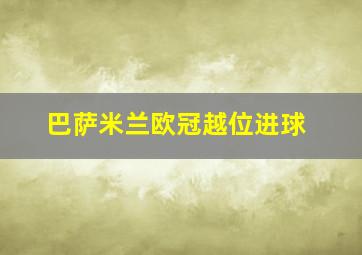 巴萨米兰欧冠越位进球